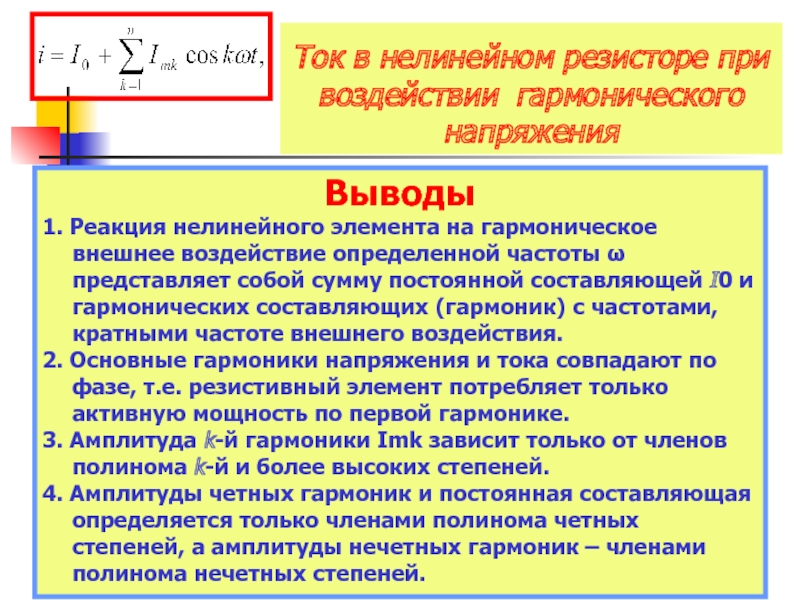 $i = I_0 + \sum_{k=1}^{n} I_{mk} \cos k\omega t,$

Ток в нелинейном резисторе при воздействии гармонического напряжения

Выводы

1. Реакция нелинейного элемента на гармоническое внешнее воздействие определенной частоты ω представляет собой сумму постоянной составляющей I0 и гармонических составляющих (гармоник) с частотами, кратными частоте внешнего воздействия.

2. Основные гармоники напряжения и тока совпадают по фазе, т.е. резистивный элемент потребляет только активную мощность по первой гармонике.

3. Амплитуда k-й гармоники Imk зависит только от членов полинома k-й и более высоких степеней.

4. Амплитуды четных гармоник и постоянная составляющая определяется только членами полинома четных степеней, а амплитуды нечетных гармоник – членами полинома нечетных степеней.